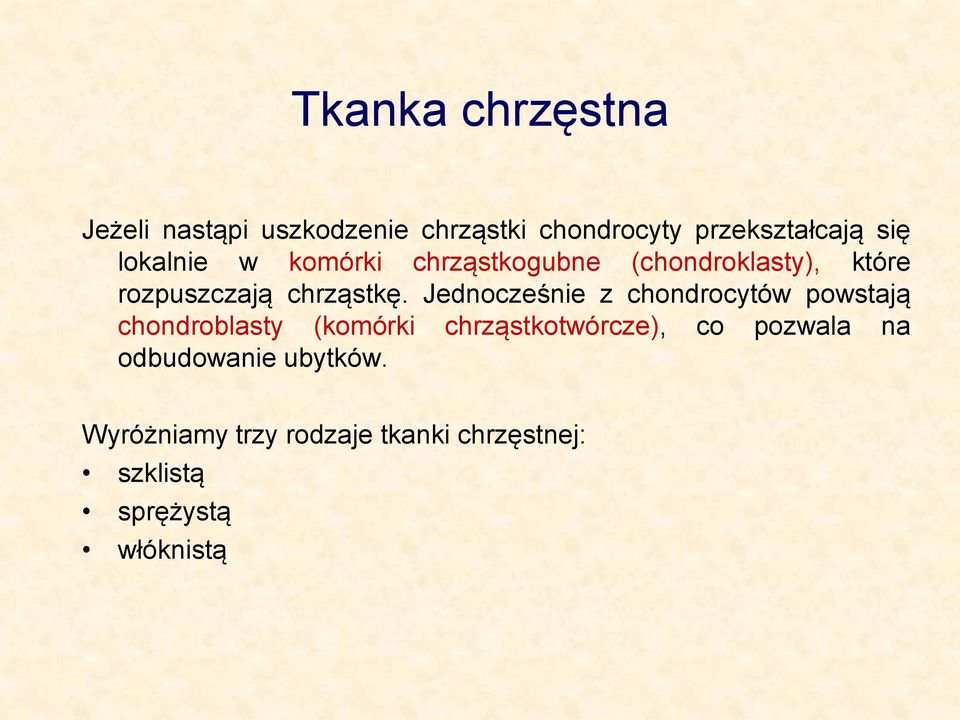 Tkanka chrzęstna

Jeżeli nastąpi uszkodzenie chrząstki chondrocyty przekształcają się lokalnie w komórki chrząstkogubne (chondroklasty), które rozpuszczają chrząstkę. Jednocześnie z chondrocytów powstają chondroblasty (komórki chrząstkotwórcze), co pozwala na odbudowanie ubytków.

Wyróżniamy trzy rodzaje tkanki chrzęstnej:
• szklistą
• sprężystą
• włóknistą